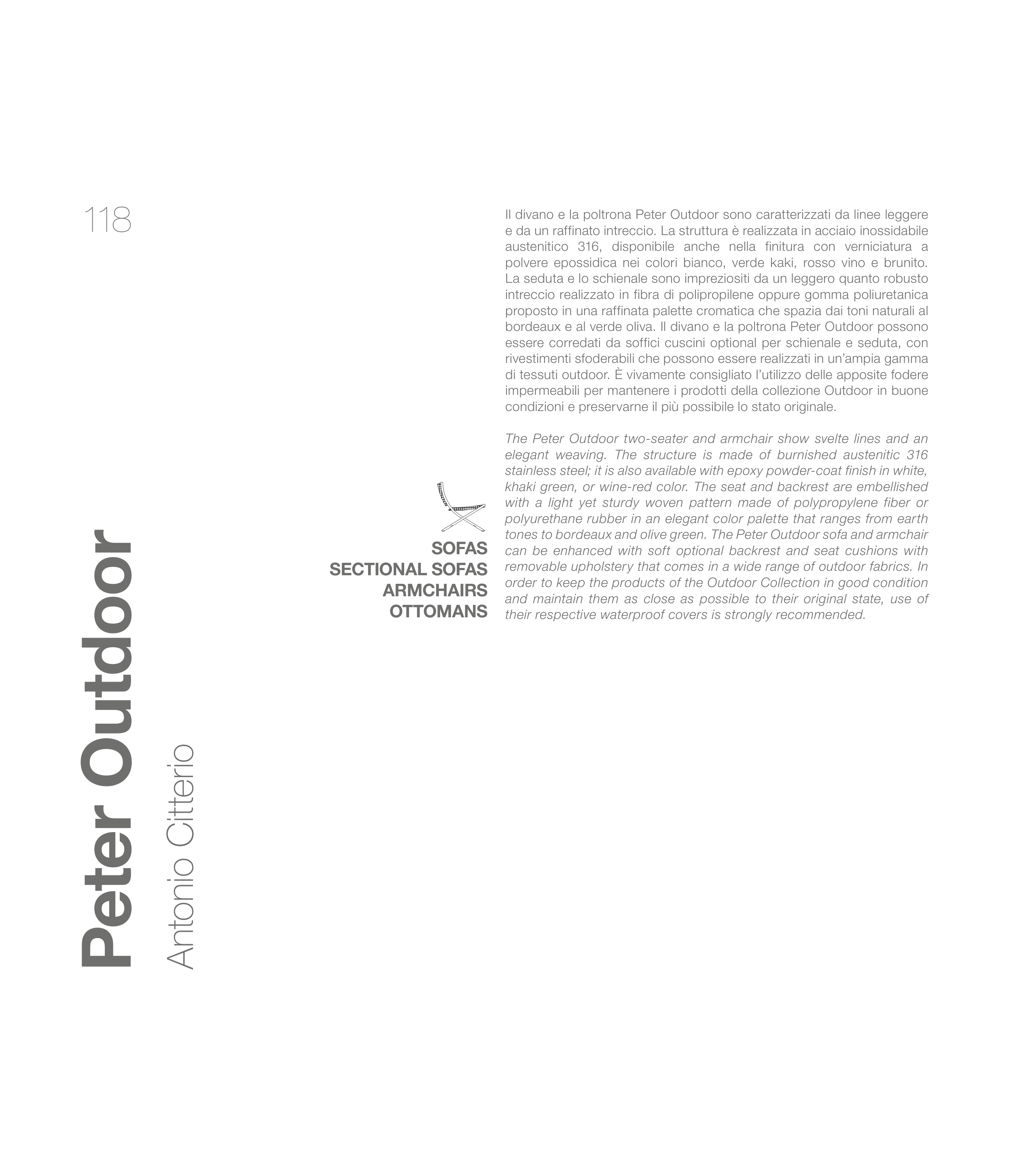 118

Peter Outdoor

Antonio Citterio

SOFAS
SECTIONAL SOFAS
ARMCHAIRS
OTTOMANS

Il divano e la poltrona Peter Outdoor sono caratterizzati da linee leggere e da un raffinato intreccio. La struttura è realizzata in acciaio inossidabile austenitico 316, disponibile anche nella finitura con verniciatura a polvere epossidica nei colori bianco, verde kaki, rosso vino e brunito. La seduta e lo schienale sono impreziositi da un leggero quanto robusto intreccio realizzato in fibra di polipropilene oppure gomma poliuretanica proposto in una raffinata palette cromatica che spazia dai toni naturali al bordeaux e al verde oliva. Il divano e la poltrona Peter Outdoor possono essere corredati da soffici cuscini optional per schienale e seduta, con rivestimenti sfoderabili che possono essere realizzati in un'ampia gamma di tessuti outdoor. È vivamente consigliato l'utilizzo delle apposite fodere impermeabili per mantenere i prodotti della collezione Outdoor in buone condizioni e preservarne il più possibile lo stato originale.

The Peter Outdoor two-seater and armchair show svelte lines and an elegant weaving. The structure is made of burnished austenitic 316 stainless steel; it is also available with epoxy powder-coat finish in white, khaki green, or wine-red color. The seat and backrest are embellished with a light yet sturdy woven pattern made of polypropylene fiber or polyurethane rubber in an elegant color palette that ranges from earth tones to bordeaux and olive green. The Peter Outdoor sofa and armchair can be enhanced with soft optional backrest and seat cushions with removable upholstery that comes in a wide range of outdoor fabrics. In order to keep the products of the Outdoor Collection in good condition and maintain them as close as possible to their original state, use of their respective waterproof covers is strongly recommended.